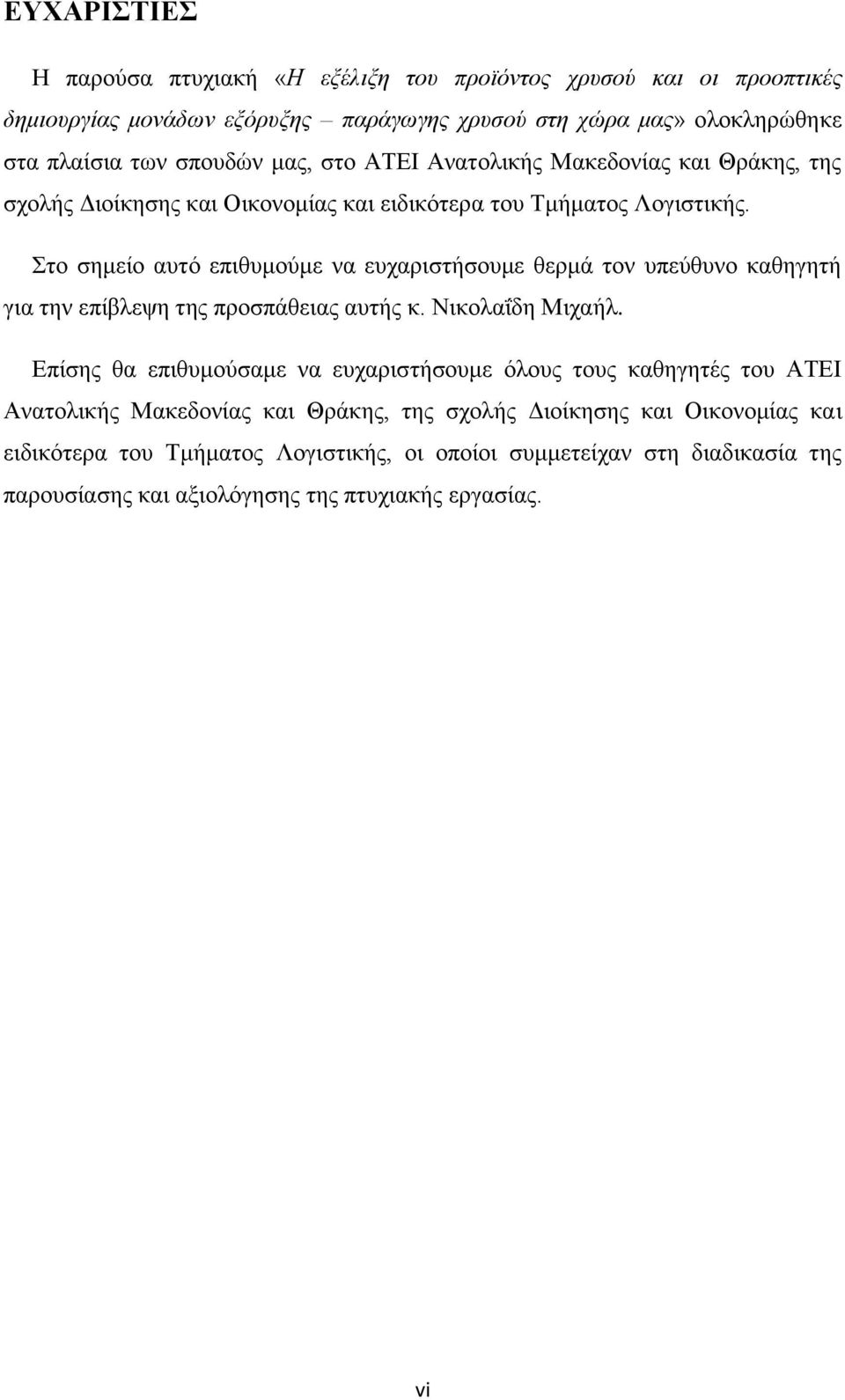 ΕΥΧΑΡΙΣΤΙΕΣ

Η παρούσα πτυχιακή «Η εξέλιξη του προϊόντος χρυσού και οι προοπτικές δημιουργίας μονάδων εξόρυξης – παράγωγης χρυσού στη χώρα μας» ολοκληρώθηκε στα πλαίσια των σπουδών μας, στο ΑΤΕΙ Ανατολικής Μακεδονίας και Θράκης, της σχολής Διοίκησης και Οικονομίας και ειδικότερα του Τμήματος Λογιστικής.

Στο σημείο αυτό επιθυμούμε να ευχαριστήσουμε θερμά τον υπεύθυνο καθηγητή για την επίβλεψη της προσπάθειας αυτής κ. Νικολαΐδη Μιχαήλ.

Επίσης θα επιθυμούσαμε να ευχαριστήσουμε όλους τους καθηγητές του ΑΤΕΙ Ανατολικής Μακεδονίας και Θράκης, της σχολής Διοίκησης και Οικονομίας και ειδικότερα του Τμήματος Λογιστικής, οι οποίοι συμμετείχαν στη διαδικασία της παρουσίασης και αξιολόγησης της πτυχιακής εργασίας.

vi